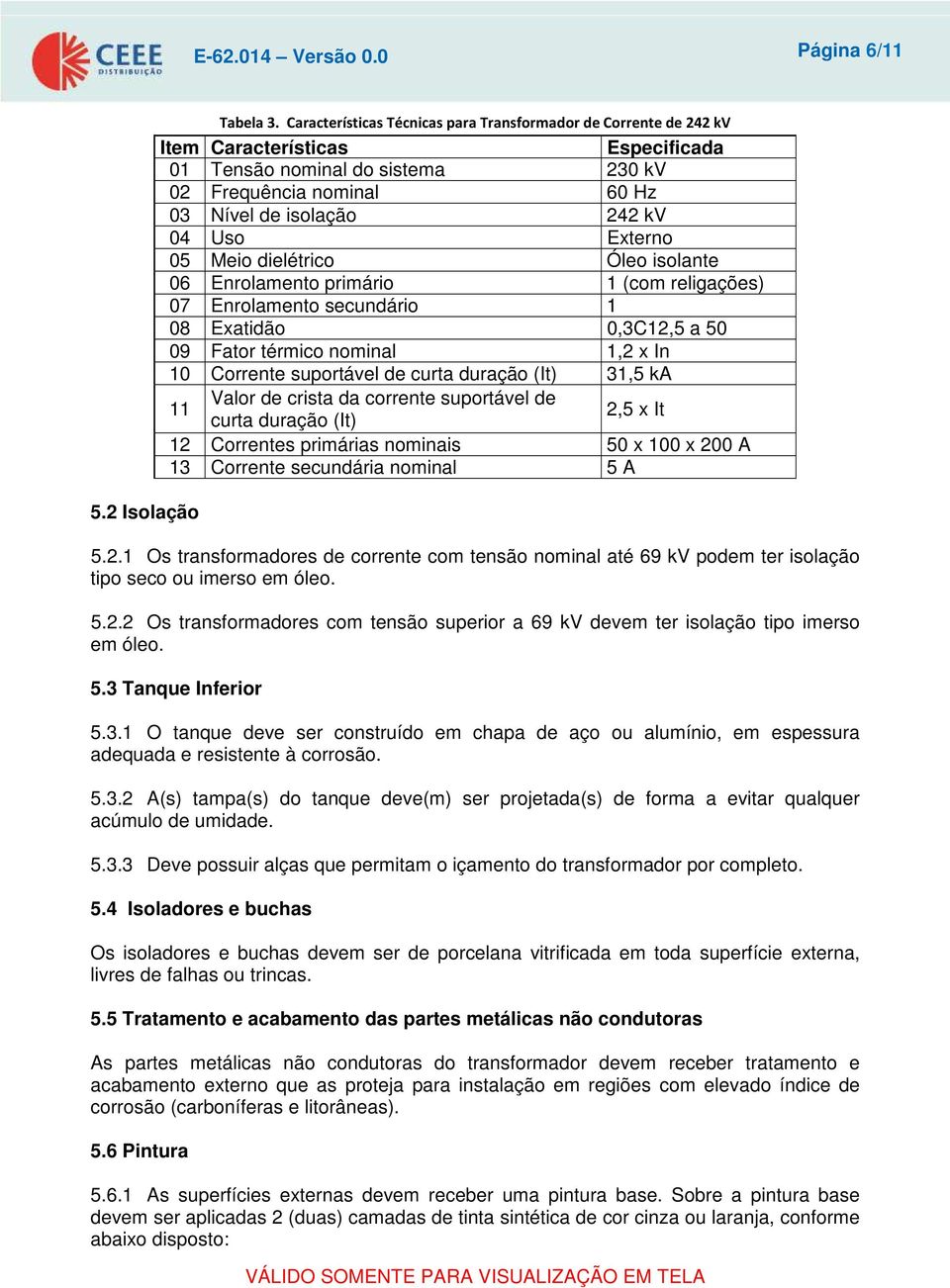 CEEE DISTRIBUIÇÃO

E-62.014 – Versão 0.0

Página 6/11

Tabela 3. Características Técnicas para Transformador de Corrente de 242 kV

| Item | Características | Especificada |
|---|---|---|
| 01 | Tensão nominal do sistema | 230 kV |
| 02 | Frequência nominal | 60 Hz |
| 03 | Nível de isolação | 242 kV |
| 04 | Uso | Externo |
| 05 | Meio dielétrico | Óleo isolante |
| 06 | Enrolamento primário | 1 (com religações) |
| 07 | Enrolamento secundário | 1 |
| 08 | Exatidão | 0,3C12,5 a 50 |
| 09 | Fator térmico nominal | 1,2 x In |
| 10 | Corrente suportável de curta duração (It) | 31,5 kA |
| 11 | Valor de crista da corrente suportável de curta duração (It) | 2,5 x It |
| 12 | Correntes primárias nominais | 50 x 100 x 200 A |
| 13 | Corrente secundária nominal | 5 A |

5.2 Isolação

5.2.1 Os transformadores de corrente com tensão nominal até 69 kV podem ter isolação tipo seco ou imerso em óleo.

5.2.2 Os transformadores com tensão superior a 69 kV devem ter isolação tipo imerso em óleo.

5.3 Tanque Inferior

5.3.1 O tanque deve ser construído em chapa de aço ou alumínio, em espessura adequada e resistente à corrosão.

5.3.2 A(s) tampa(s) do tanque deve(m) ser projetada(s) de forma a evitar qualquer acúmulo de umidade.

5.3.3 Deve possuir alças que permitam o içamento do transformador por completo.

5.4 Isoladores e buchas

Os isoladores e buchas devem ser de porcelana vitrificada em toda superfície externa, livres de falhas ou trincas.

5.5 Tratamento e acabamento das partes metálicas não condutoras

As partes metálicas não condutoras do transformador devem receber tratamento e acabamento externo que as proteja para instalação em regiões com elevado índice de corrosão (carboníferas e litorâneas).

5.6 Pintura

5.6.1 As superfícies externas devem receber uma pintura base. Sobre a pintura base devem ser aplicadas 2 (duas) camadas de tinta sintética de cor cinza ou laranja, conforme abaixo disposto:

VÁLIDO SOMENTE PARA VISUALIZAÇÃO EM TELA